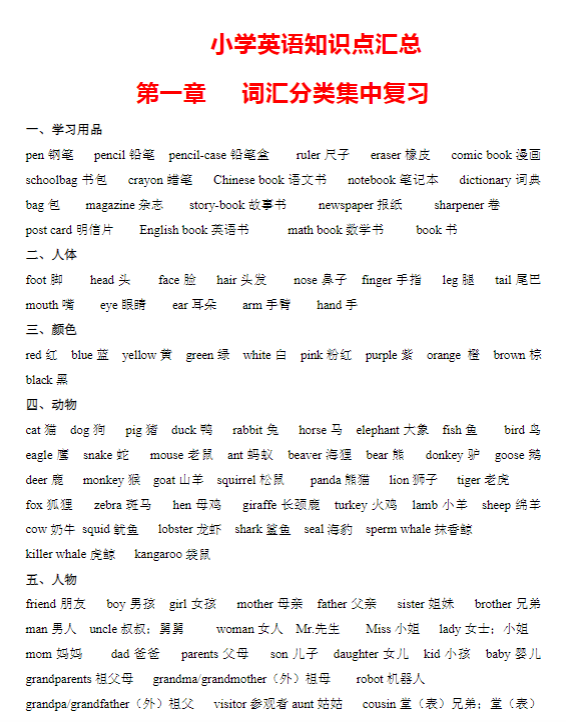 小学英语知识点汇总

第一章　词汇分类集中复习

一、学习用品

pen 钢笔　pencil 铅笔　pencil-case 铅笔盒　ruler 尺子　eraser 橡皮　comic book 漫画　schoolbag 书包　crayon 蜡笔　Chinese book 语文书　notebook 笔记本　dictionary 词典　bag 包　magazine 杂志　story-book 故事书　newspaper 报纸　sharpener 卷　post card 明信片　English book 英语书　math book 数学书　book 书

二、人体

foot 脚　head 头　face 脸　hair 头发　nose 鼻子　finger 手指　leg 腿　tail 尾巴　mouth 嘴　eye 眼睛　ear 耳朵　arm 手臂　hand 手

三、颜色

red 红　blue 蓝　yellow 黄　green 绿　white 白　pink 粉红　purple 紫　orange 橙　brown 棕　black 黑

四、动物

cat 猫　dog 狗　pig 猪　duck 鸭　rabbit 兔　horse 马　elephant 大象　fish 鱼　bird 鸟　eagle 鹰　snake 蛇　mouse 老鼠　ant 蚂蚁　beaver 海狸　bear 熊　donkey 驴　goose 鹅　deer 鹿　monkey 猴　goat 山羊　squirrel 松鼠　panda 熊猫　lion 狮子　tiger 老虎　fox 狐狸　zebra 斑马　hen 母鸡　giraffe 长颈鹿　turkey 火鸡　lamb 小羊　sheep 绵羊　cow 奶牛　squid 鱿鱼　lobster 龙虾　shark 鲨鱼　seal 海豹　sperm whale 抹香鲸　killer whale 虎鲸　kangaroo 袋鼠

五、人物

friend 朋友　boy 男孩　girl 女孩　mother 母亲　father 父亲　sister 姐妹　brother 兄弟　man 男人　uncle 叔叔；舅舅　woman 女人　Mr.先生　Miss 小姐　lady 女士；小姐　mom 妈妈　dad 爸爸　parents 父母　son 儿子　daughter 女儿　kid 小孩　baby 婴儿　grandparents 祖父母　grandma/grandmother（外）祖母　robot 机器人　grandpa/grandfather（外）祖父　visitor 参观者 aunt 姑姑　cousin 堂（表）兄弟；堂（表）